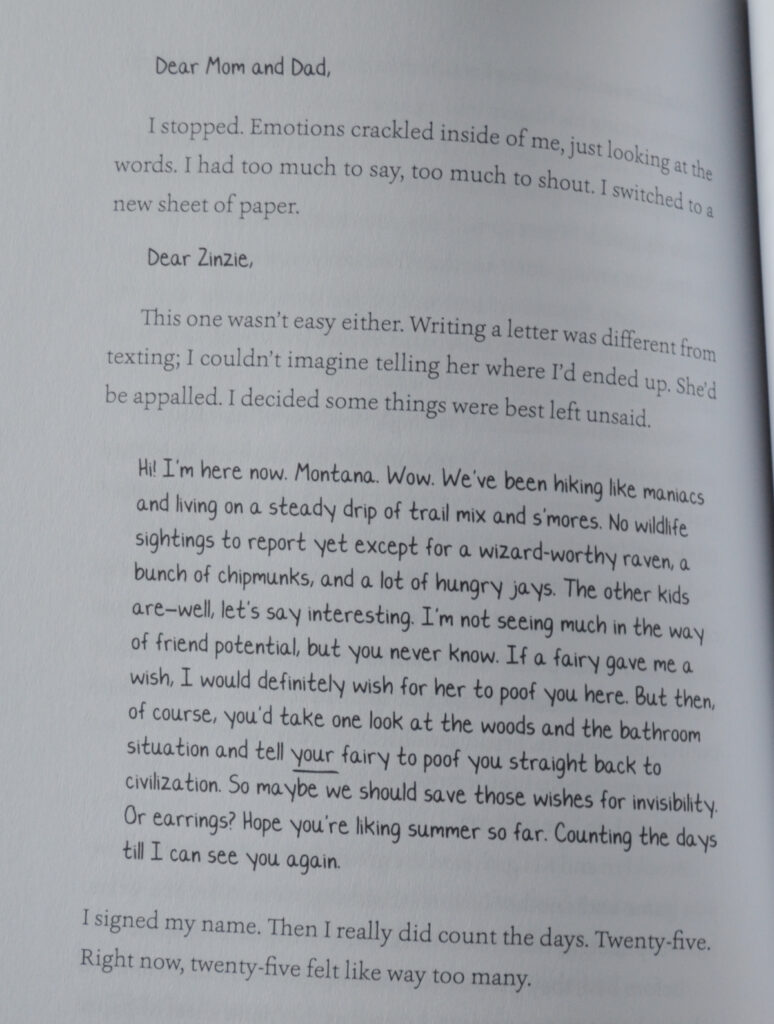 Dear Mom and Dad,

I stopped. Emotions crackled inside of me, just looking at the words. I had too much to say, too much to shout. I switched to a new sheet of paper.

Dear Zinzie,

This one wasn't easy either. Writing a letter was different from texting; I couldn't imagine telling her where I'd ended up. She'd be appalled. I decided some things were best left unsaid.

Hi! I'm here now. Montana. Wow. We've been hiking like maniacs and living on a steady drip of trail mix and s'mores. No wildlife sightings to report yet except for a wizard-worthy raven, a bunch of chipmunks, and a lot of hungry jays. The other kids are—well, let's say interesting. I'm not seeing much in the way of friend potential, but you never know. If a fairy gave me a wish, I would definitely wish for her to poof you here. But then, of course, you'd take one look at the woods and the bathroom situation and tell your fairy to poof you straight back to civilization. So maybe we should save those wishes for invisibility. Or earrings? Hope you're liking summer so far. Counting the days till I can see you again.

I signed my name. Then I really did count the days. Twenty-five. Right now, twenty-five felt like way too many.